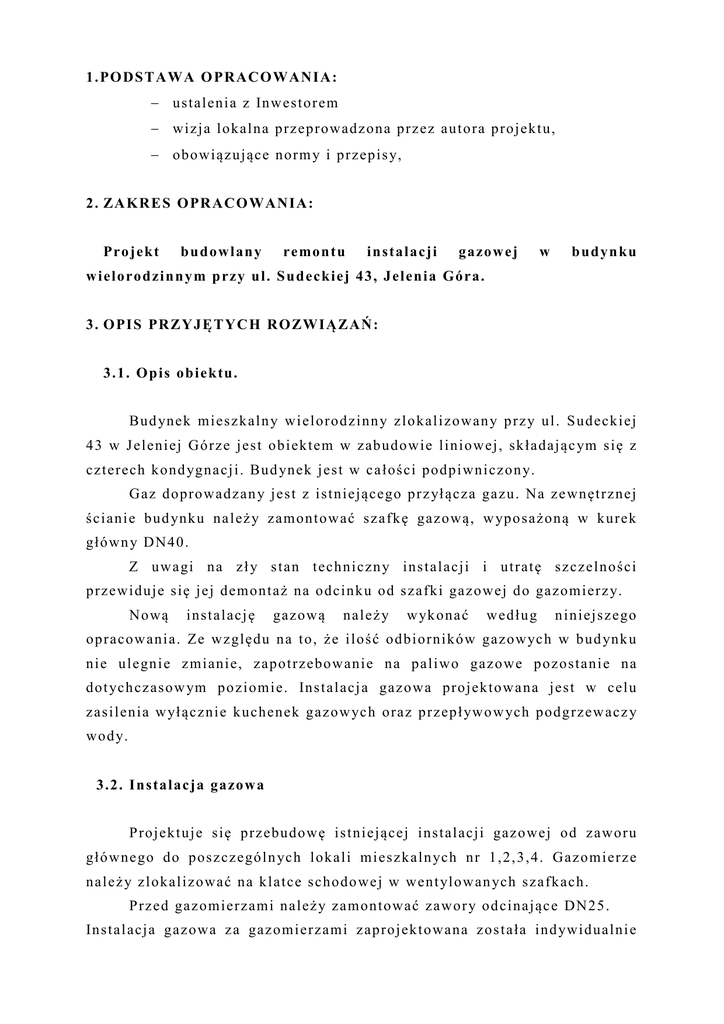 1.PODSTAWA OPRACOWANIA:
– ustalenia z Inwestorem
– wizja lokalna przeprowadzona przez autora projektu,
– obowiązujące normy i przepisy,

2. ZAKRES OPRACOWANIA:

Projekt budowlany remontu instalacji gazowej w budynku wielorodzinnym przy ul. Sudeckiej 43, Jelenia Góra.

3. OPIS PRZYJĘTYCH ROZWIĄZAŃ:

3.1. Opis obiektu.

Budynek mieszkalny wielorodzinny zlokalizowany przy ul. Sudeckiej 43 w Jeleniej Górze jest obiektem w zabudowie liniowej, składającym się z czterech kondygnacji. Budynek jest w całości podpiwniczony.

Gaz doprowadzany jest z istniejącego przyłącza gazu. Na zewnętrznej ścianie budynku należy zamontować szafkę gazową, wyposażoną w kurek główny DN40.

Z uwagi na zły stan techniczny instalacji i utratę szczelności przewiduje się jej demontaż na odcinku od szafki gazowej do gazomierzy.

Nową instalację gazową należy wykonać według niniejszego opracowania. Ze względu na to, że ilość odbiorników gazowych w budynku nie ulegnie zmianie, zapotrzebowanie na paliwo gazowe pozostanie na dotychczasowym poziomie. Instalacja gazowa projektowana jest w celu zasilenia wyłącznie kuchenek gazowych oraz przepływowych podgrzewaczy wody.

3.2. Instalacja gazowa

Projektuje się przebudowę istniejącej instalacji gazowej od zaworu głównego do poszczególnych lokali mieszkalnych nr 1,2,3,4. Gazomierze należy zlokalizować na klatce schodowej w wentylowanych szafkach.

Przed gazomierzami należy zamontować zawory odcinające DN25. Instalacja gazowa za gazomierzami zaprojektowana została indywidualnie